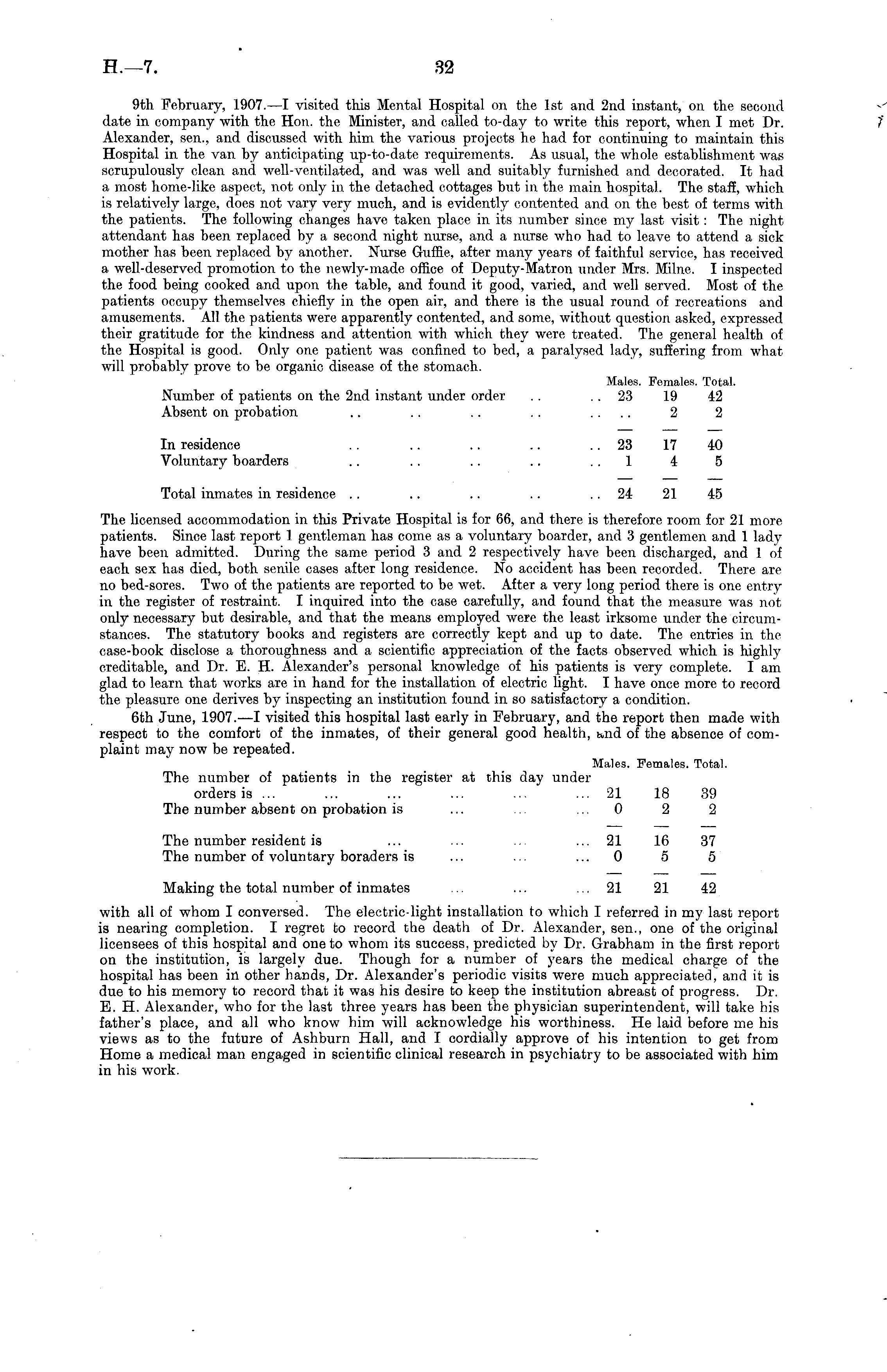 H.—7. 32

9th February, 1907.—I visited this Mental Hospital on the 1st and 2nd instant, on the second date in company with the Hon. the Minister, and called to-day to write this report, when I met Dr. Alexander, sen., and discussed with him the various projects he had for continuing to maintain this Hospital in the van by anticipating up-to-date requirements. As usual, the whole establishment was scrupulously clean and well-ventilated, and was well and suitably furnished and decorated. It had a most home-like aspect, not only in the detached cottages but in the main hospital. The staff, which is relatively large, does not vary very much, and is evidently contented and on the best of terms with the patients. The following changes have taken place in its number since my last visit: The night attendant has been replaced by a second night nurse, and a nurse who had to leave to attend a sick mother has been replaced by another. Nurse Guffie, after many years of faithful service, has received a well-deserved promotion to the newly-made office of Deputy-Matron under Mrs. Milne. I inspected the food being cooked and upon the table, and found it good, varied, and well served. Most of the patients occupy themselves chiefly in the open air, and there is the usual round of recreations and amusements. All the patients were apparently contented, and some, without question asked, expressed their gratitude for the kindness and attention with which they were treated. The general health of the Hospital is good. Only one patient was confined to bed, a paralysed lady, suffering from what will probably prove to be organic disease of the stomach.

| | Males. | Females. | Total. |
|---|---|---|---|
| Number of patients on the 2nd instant under order .. .. | 23 | 19 | 42 |
| Absent on probation .. .. .. .. .. | .. | 2 | 2 |
| In residence .. .. .. .. .. | 23 | 17 | 40 |
| Voluntary boarders .. .. .. .. .. | 1 | 4 | 5 |
| Total inmates in residence .. .. .. .. .. | 24 | 21 | 45 |

The licensed accommodation in this Private Hospital is for 66, and there is therefore room for 21 more patients. Since last report 1 gentleman has come as a voluntary boarder, and 3 gentlemen and 1 lady have been admitted. During the same period 3 and 2 respectively have been discharged, and 1 of each sex has died, both senile cases after long residence. No accident has been recorded. There are no bed-sores. Two of the patients are reported to be wet. After a very long period there is one entry in the register of restraint. I inquired into the case carefully, and found that the measure was not only necessary but desirable, and that the means employed were the least irksome under the circumstances. The statutory books and registers are correctly kept and up to date. The entries in the case-book disclose a thoroughness and a scientific appreciation of the facts observed which is highly creditable, and Dr. E. H. Alexander's personal knowledge of his patients is very complete. I am glad to learn that works are in hand for the installation of electric light. I have once more to record the pleasure one derives by inspecting an institution found in so satisfactory a condition.

6th June, 1907.—I visited this hospital last early in February, and the report then made with respect to the comfort of the inmates, of their general good health, and of the absence of complaint may now be repeated.

| | Males. | Females. | Total. |
|---|---|---|---|
| The number of patients in the register at this day under orders is ... ... ... ... ... ... | 21 | 18 | 39 |
| The number absent on probation is ... ... ... | 0 | 2 | 2 |
| The number resident is ... ... ... ... | 21 | 16 | 37 |
| The number of voluntary boraders is ... ... ... | 0 | 5 | 5 |
| Making the total number of inmates ... ... ... | 21 | 21 | 42 |

with all of whom I conversed. The electric-light installation to which I referred in my last report is nearing completion. I regret to record the death of Dr. Alexander, sen., one of the original licensees of this hospital and one to whom its success, predicted by Dr. Grabham in the first report on the institution, is largely due. Though for a number of years the medical charge of the hospital has been in other hands, Dr. Alexander's periodic visits were much appreciated, and it is due to his memory to record that it was his desire to keep the institution abreast of progress. Dr. E. H. Alexander, who for the last three years has been the physician superintendent, will take his father's place, and all who know him will acknowledge his worthiness. He laid before me his views as to the future of Ashburn Hall, and I cordially approve of his intention to get from Home a medical man engaged in scientific clinical research in psychiatry to be associated with him in his work.